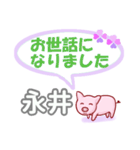 お世話になりました

永井